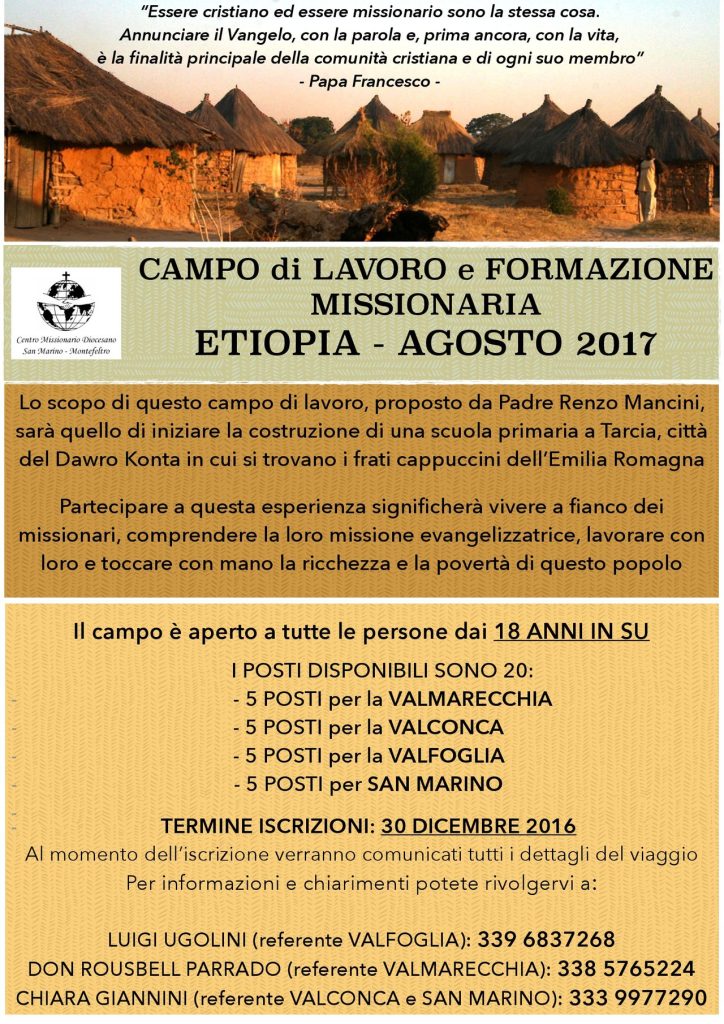 "Essere cristiano ed essere missionario sono la stessa cosa.
Annunciare il Vangelo, con la parola e, prima ancora, con la vita,
è la finalità principale della comunità cristiana e di ogni suo membro"
- Papa Francesco -

Centro Missionario Diocesano
San Marino - Montefeltro

CAMPO di LAVORO e FORMAZIONE MISSIONARIA
ETIOPIA - AGOSTO 2017

Lo scopo di questo campo di lavoro, proposto da Padre Renzo Mancini, sarà quello di iniziare la costruzione di una scuola primaria a Tarcia, città del Dawro Konta in cui si trovano i frati cappuccini dell'Emilia Romagna

Partecipare a questa esperienza significherà vivere a fianco dei missionari, comprendere la loro missione evangelizzatrice, lavorare con loro e toccare con mano la ricchezza e la povertà di questo popolo

Il campo è aperto a tutte le persone dai 18 ANNI IN SU

I POSTI DISPONIBILI SONO 20:
- 5 POSTI per la VALMARECCHIA
- 5 POSTI per la VALCONCA
- 5 POSTI per la VALFOGLIA
- 5 POSTI per SAN MARINO

TERMINE ISCRIZIONI: 30 DICEMBRE 2016
Al momento dell'iscrizione verranno comunicati tutti i dettagli del viaggio
Per informazioni e chiarimenti potete rivolgervi a:

LUIGI UGOLINI (referente VALFOGLIA): 339 6837268
DON ROUSBELL PARRADO (referente VALMARECCHIA): 338 5765224
CHIARA GIANNINI (referente VALCONCA e SAN MARINO): 333 9977290